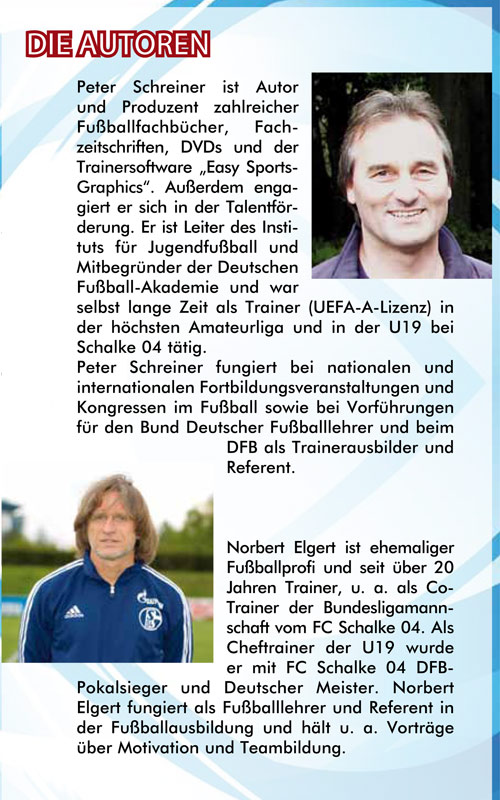 DIE AUTOREN

Peter Schreiner ist Autor und Produzent zahlreicher Fußballfachbücher, Fachzeitschriften, DVDs und der Trainersoftware „Easy Sports-Graphics“. Außerdem engagiert er sich in der Talentförderung. Er ist Leiter des Instituts für Jugendfußball und Mitbegründer der Deutschen Fußball-Akademie und war selbst lange Zeit als Trainer (UEFA-A-Lizenz) in der höchsten Amateurliga und in der U19 bei Schalke 04 tätig.

Peter Schreiner fungiert bei nationalen und internationalen Fortbildungsveranstaltungen und Kongressen im Fußball sowie bei Vorführungen für den Bund Deutscher Fußballlehrer und beim DFB als Trainerausbilder und Referent.

Norbert Elgert ist ehemaliger Fußballprofi und seit über 20 Jahren Trainer, u. a. als Co-Trainer der Bundesligamannschaft vom FC Schalke 04. Als Cheftrainer der U19 wurde er mit FC Schalke 04 DFB-Pokalsieger und Deutscher Meister. Norbert Elgert fungiert als Fußballlehrer und Referent in der Fußballausbildung und hält u. a. Vorträge über Motivation und Teambildung.